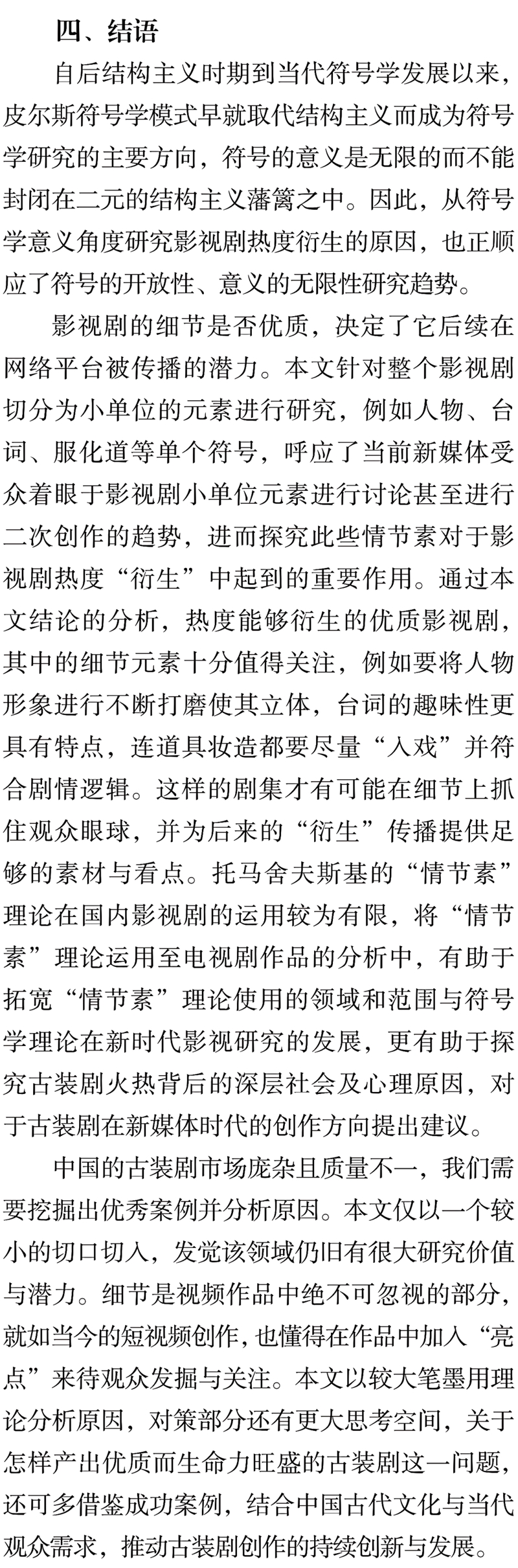 四、结语

自后结构主义时期到当代符号学发展以来，皮尔斯符号学模式早就取代结构主义而成为符号学研究的主要方向，符号的意义是无限的而不能封闭在二元的结构主义藩篱之中。因此，从符号学意义角度研究影视剧热度衍生的原因，也正顺应了符号的开放性、意义的无限性研究趋势。

影视剧的细节是否优质，决定了它后续在网络平台被传播的潜力。本文针对整个影视剧切分为小单位的元素进行研究，例如人物、台词、服化道等单个符号，呼应了当前新媒体受众着眼于影视剧小单位元素进行讨论甚至进行二次创作的趋势，进而探究此些情节素对于影视剧热度“衍生”中起到的重要作用。通过本文结论的分析，热度能够衍生的优质影视剧，其中的细节元素十分值得关注，例如要将人物形象进行不断打磨使其立体，台词的趣味性更具有特点，连道具妆造都要尽量“入戏”并符合剧情逻辑。这样的剧集才有可能在细节上抓住观众眼球，并为后来的“衍生”传播提供足够的素材与看点。托马舍夫斯基的“情节素”理论在国内影视剧的运用较为有限，将“情节素”理论运用至电视剧作品的分析中，有助于拓宽“情节素”理论使用的领域和范围与符号学理论在新时代影视研究的发展，更有助于探究古装剧火热背后的深层社会及心理原因，对于古装剧在新媒体时代的创作方向提出建议。

中国的古装剧市场庞杂且质量不一，我们需要挖掘出优秀案例并分析原因。本文仅以一个较小的切口切入，发觉该领域仍旧有很大研究价值与潜力。细节是视频作品中绝不可忽视的部分，就如当今的短视频创作，也懂得在作品中加入“亮点”来待观众发掘与关注。本文以较大笔墨用理论分析原因，对策部分还有更大思考空间，关于怎样产出优质而生命力旺盛的古装剧这一问题，还可多借鉴成功案例，结合中国古代文化与当代观众需求，推动古装剧创作的持续创新与发展。